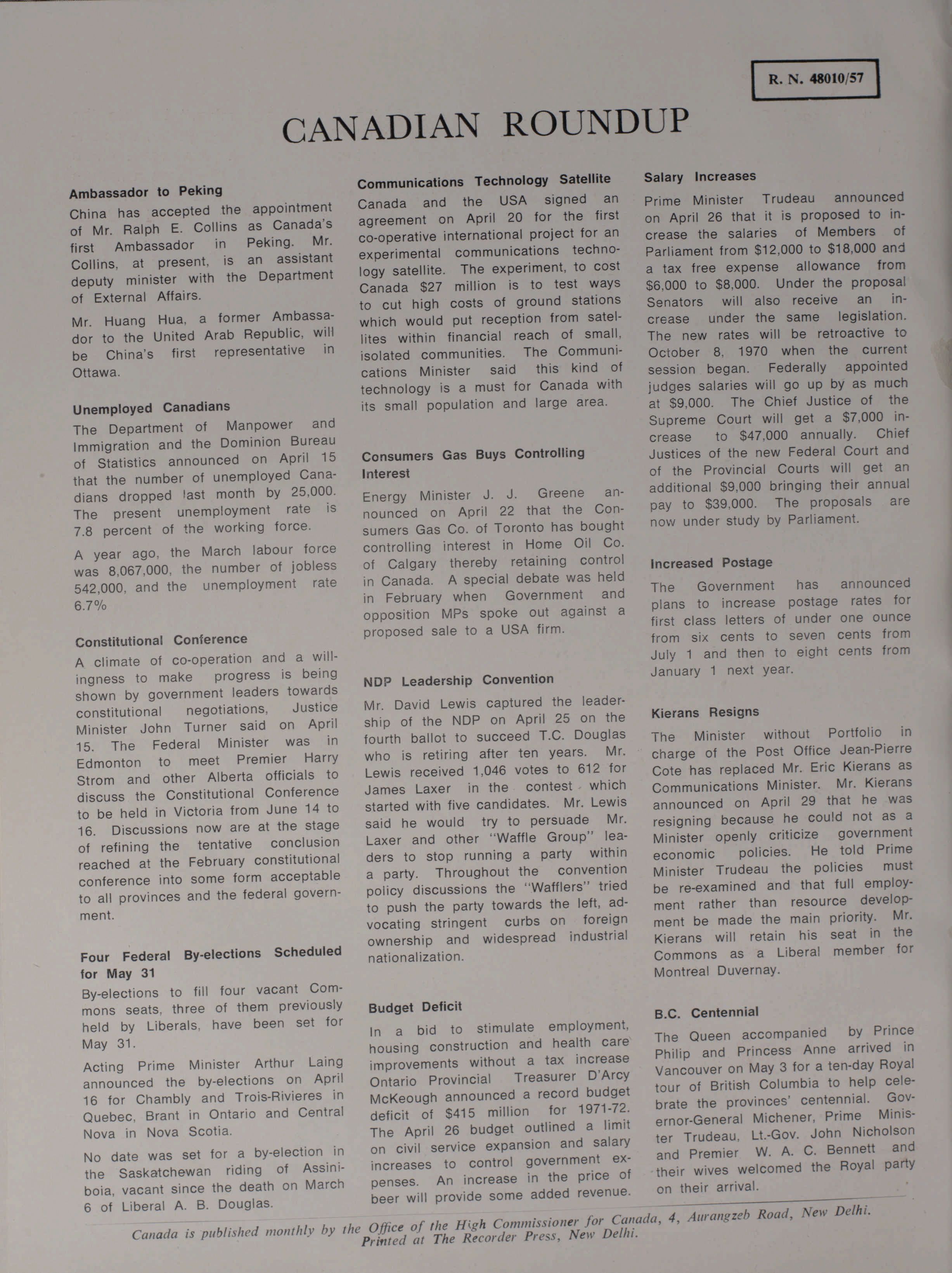 R. N. 48010/57

CANADIAN ROUNDUP

Ambassador to Peking

China has accepted the appointment of Mr. Ralph E. Collins as Canada's first Ambassador in Peking. Mr. Collins, at present, is an assistant deputy minister with the Department of External Affairs.

Mr. Huang Hua, a former Ambassador to the United Arab Republic, will be China's first representative in Ottawa.

Unemployed Canadians

The Department of Manpower and Immigration and the Dominion Bureau of Statistics announced on April 15 that the number of unemployed Canadians dropped last month by 25,000. The present unemployment rate is 7.8 percent of the working force.

A year ago, the March labour force was 8,067,000, the number of jobless 542,000, and the unemployment rate 6.7%

Constitutional Conference

A climate of co-operation and a willingness to make progress is being shown by government leaders towards constitutional negotiations, Justice Minister John Turner said on April 15. The Federal Minister was in Edmonton to meet Premier Harry Strom and other Alberta officials to discuss the Constitutional Conference to be held in Victoria from June 14 to 16. Discussions now are at the stage of refining the tentative conclusion reached at the February constitutional conference into some form acceptable to all provinces and the federal government.

Four Federal By-elections Scheduled for May 31

By-elections to fill four vacant Commons seats, three of them previously held by Liberals, have been set for May 31.

Acting Prime Minister Arthur Laing announced the by-elections on April 16 for Chambly and Trois-Rivieres in Quebec, Brant in Ontario and Central Nova in Nova Scotia.

No date was set for a by-election in the Saskatchewan riding of Assiniboia, vacant since the death on March 6 of Liberal A. B. Douglas.

Communications Technology Satellite

Canada and the USA signed an agreement on April 20 for the first co-operative international project for an experimental communications technology satellite. The experiment, to cost Canada $27 million is to test ways to cut high costs of ground stations which would put reception from satellites within financial reach of small, isolated communities. The Communications Minister said this kind of technology is a must for Canada with its small population and large area.

Consumers Gas Buys Controlling Interest

Energy Minister J. J. Greene announced on April 22 that the Consumers Gas Co. of Toronto has bought controlling interest in Home Oil Co. of Calgary thereby retaining control in Canada. A special debate was held in February when Government and opposition MPs spoke out against a proposed sale to a USA firm.

NDP Leadership Convention

Mr. David Lewis captured the leadership of the NDP on April 25 on the fourth ballot to succeed T.C. Douglas who is retiring after ten years. Mr. Lewis received 1,046 votes to 612 for James Laxer in the contest which started with five candidates. Mr. Lewis said he would try to persuade Mr. Laxer and other "Waffle Group" leaders to stop running a party within a party. Throughout the convention policy discussions the "Wafflers" tried to push the party towards the left, advocating stringent curbs on foreign ownership and widespread industrial nationalization.

Budget Deficit

In a bid to stimulate employment, housing construction and health care improvements without a tax increase Ontario Provincial Treasurer D'Arcy McKeough announced a record budget deficit of $415 million for 1971-72. The April 26 budget outlined a limit on civil service expansion and salary increases to control government expenses. An increase in the price of beer will provide some added revenue.

Salary Increases

Prime Minister Trudeau announced on April 26 that it is proposed to increase the salaries of Members of Parliament from $12,000 to $18,000 and a tax free expense allowance from $6,000 to $8,000. Under the proposal Senators will also receive an increase under the same legislation. The new rates will be retroactive to October 8, 1970 when the current session began. Federally appointed judges salaries will go up by as much at $9,000. The Chief Justice of the Supreme Court will get a $7,000 increase to $47,000 annually. Chief Justices of the new Federal Court and of the Provincial Courts will get an additional $9,000 bringing their annual pay to $39,000. The proposals are now under study by Parliament.

Increased Postage

The Government has announced plans to increase postage rates for first class letters of under one ounce from six cents to seven cents from July 1 and then to eight cents from January 1 next year.

Kierans Resigns

The Minister without Portfolio in charge of the Post Office Jean-Pierre Cote has replaced Mr. Eric Kierans as Communications Minister. Mr. Kierans announced on April 29 that he was resigning because he could not as a Minister openly criticize government economic policies. He told Prime Minister Trudeau the policies must be re-examined and that full employment rather than resource development be made the main priority. Mr. Kierans will retain his seat in the Commons as a Liberal member for Montreal Duvernay.

B.C. Centennial

The Queen accompanied by Prince Philip and Princess Anne arrived in Vancouver on May 3 for a ten-day Royal tour of British Columbia to help celebrate the provinces' centennial. Governor-General Michener, Prime Minister Trudeau, Lt.-Gov. John Nicholson and Premier W. A. C. Bennett and their wives welcomed the Royal party on their arrival.

Canada is published monthly by the Office of the High Commissioner for Canada, 4, Aurangzeb Road, New Delhi. Printed at The Recorder Press, New Delhi.